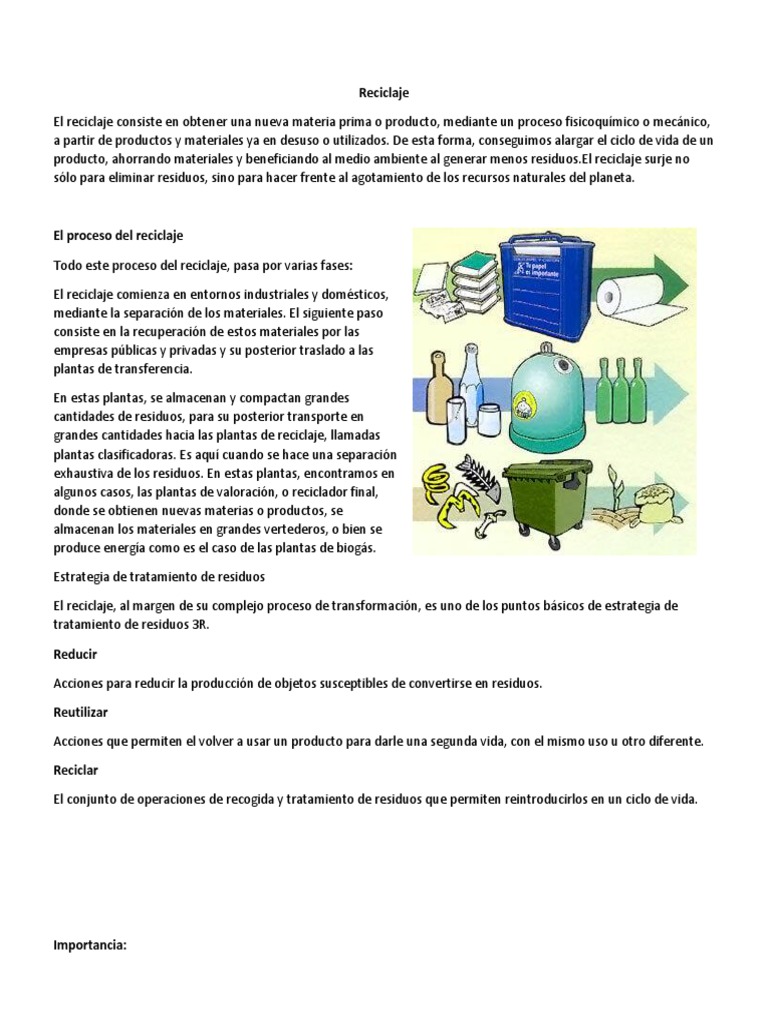 Reciclaje

El reciclaje consiste en obtener una nueva materia prima o producto, mediante un proceso fisicoquímico o mecánico, a partir de productos y materiales ya en desuso o utilizados. De esta forma, conseguimos alargar el ciclo de vida de un producto, ahorrando materiales y beneficiando al medio ambiente al generar menos residuos.El reciclaje surje no sólo para eliminar residuos, sino para hacer frente al agotamiento de los recursos naturales del planeta.

El proceso del reciclaje

Todo este proceso del reciclaje, pasa por varias fases:

El reciclaje comienza en entornos industriales y domésticos, mediante la separación de los materiales. El siguiente paso consiste en la recuperación de estos materiales por las empresas públicas y privadas y su posterior traslado a las plantas de transferencia.

En estas plantas, se almacenan y compactan grandes cantidades de residuos, para su posterior transporte en grandes cantidades hacia las plantas de reciclaje, llamadas plantas clasificadoras. Es aquí cuando se hace una separación exhaustiva de los residuos. En estas plantas, encontramos en algunos casos, las plantas de valoración, o reciclador final, donde se obtienen nuevas materias o productos, se almacenan los materiales en grandes vertederos, o bien se produce energía como es el caso de las plantas de biogás.

Tu papel es importante

Estrategia de tratamiento de residuos

El reciclaje, al margen de su complejo proceso de transformación, es uno de los puntos básicos de estrategia de tratamiento de residuos 3R.

Reducir

Acciones para reducir la producción de objetos susceptibles de convertirse en residuos.

Reutilizar

Acciones que permiten el volver a usar un producto para darle una segunda vida, con el mismo uso u otro diferente.

Reciclar

El conjunto de operaciones de recogida y tratamiento de residuos que permiten reintroducirlos en un ciclo de vida.

Importancia: